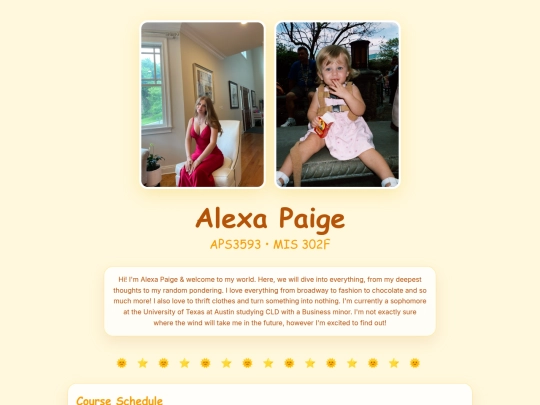 Alexa Paige

APS3593 • MIS 302F

Hi! I'm Alexa Paige & welcome to my world. Here, we will dive into everything, from my deepest thoughts to my random pondering. I love everything from broadway to fashion to chocolate and so much more! I also love to thrift clothes and turn something into nothing. I'm currently a sophomore at the University of Texas at Austin studying CLD with a Business minor. I'm not exactly sure where the wind will take me in the future, however I'm excited to find out!

Course Schedule